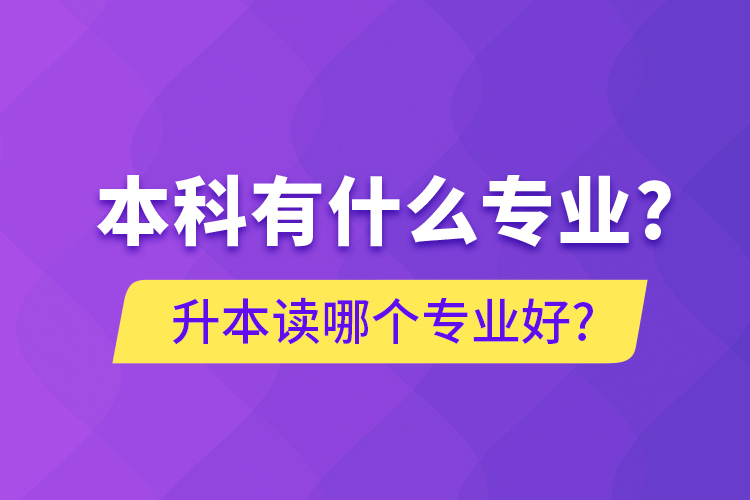 本科有什么专业?

升本读哪个专业好?